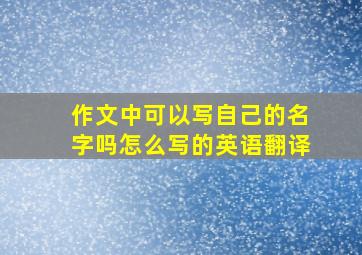 作文中可以写自己的名字吗怎么写的英语翻译